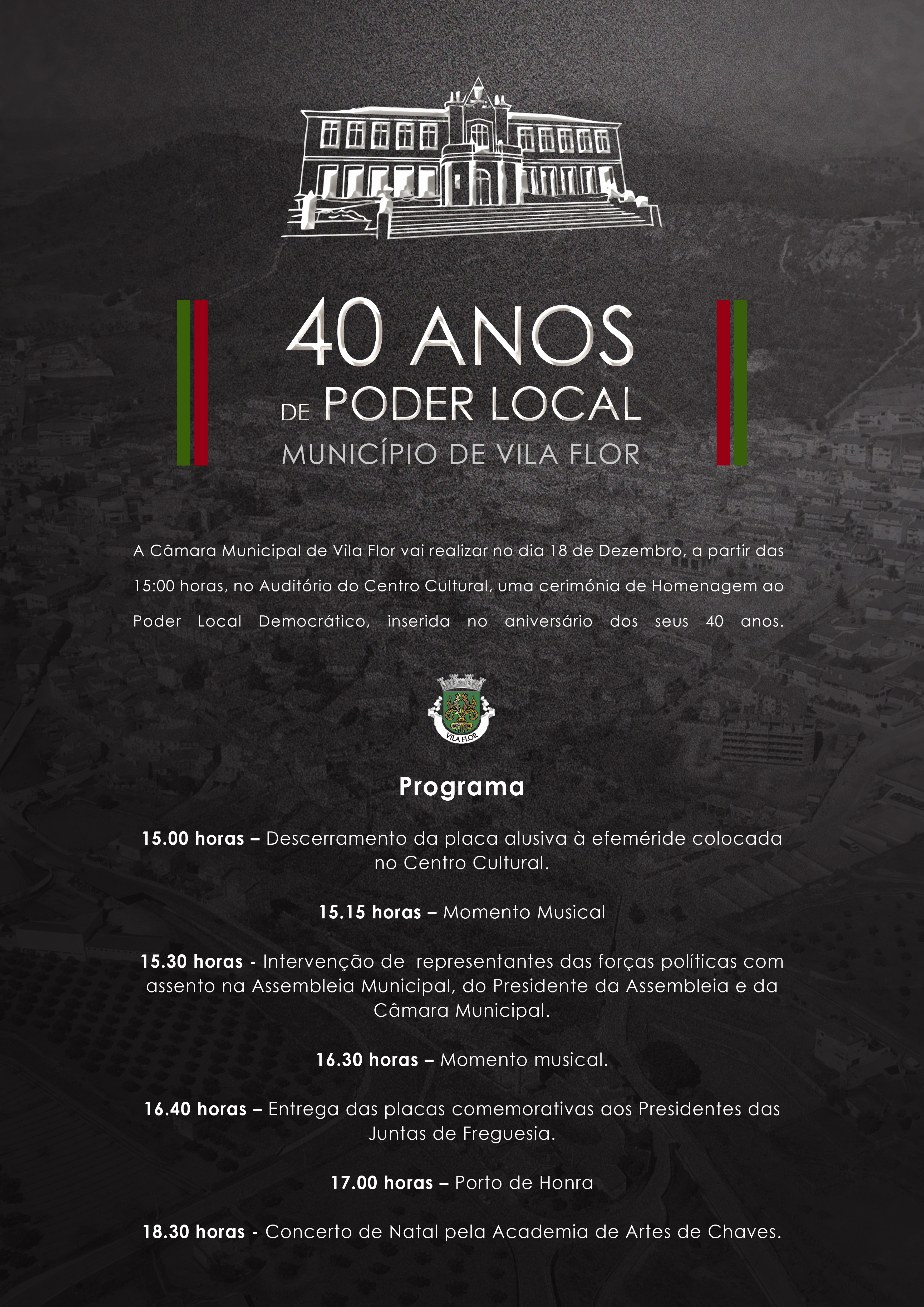 40 ANOS
DE PODER LOCAL
MUNICÍPIO DE VILA FLOR

A Câmara Municipal de Vila Flor vai realizar no dia 18 de Dezembro, a partir das 15:00 horas, no Auditório do Centro Cultural, uma cerimónia de Homenagem ao Poder Local Democrático, inserida no aniversário dos seus 40 anos.

VILA FLOR

Programa

15.00 horas – Descerramento da placa alusiva à efeméride colocada no Centro Cultural.

15.15 horas – Momento Musical

15.30 horas - Intervenção de representantes das forças políticas com assento na Assembleia Municipal, do Presidente da Assembleia e da Câmara Municipal.

16.30 horas – Momento musical.

16.40 horas – Entrega das placas comemorativas aos Presidentes das Juntas de Freguesia.

17.00 horas – Porto de Honra

18.30 horas - Concerto de Natal pela Academia de Artes de Chaves.